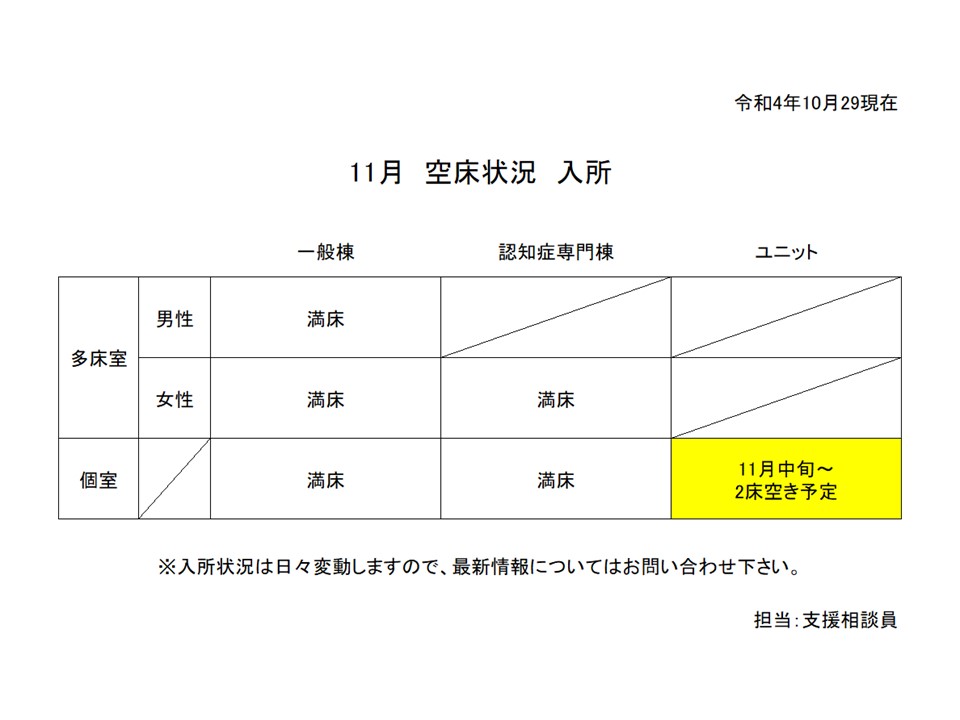 令和4年10月29現在

11月 空床状況 入所

|  |  | 一般棟 | 認知症専門棟 | ユニット |
|---|---|---|---|---|
| 多床室 | 男性 | 満床 |  |  |
|  | 女性 | 満床 | 満床 |  |
| 個室 |  | 満床 | 満床 | 11月中旬～2床空き予定 |

※入所状況は日々変動しますので、最新情報についてはお問い合わせ下さい。

担当:支援相談員